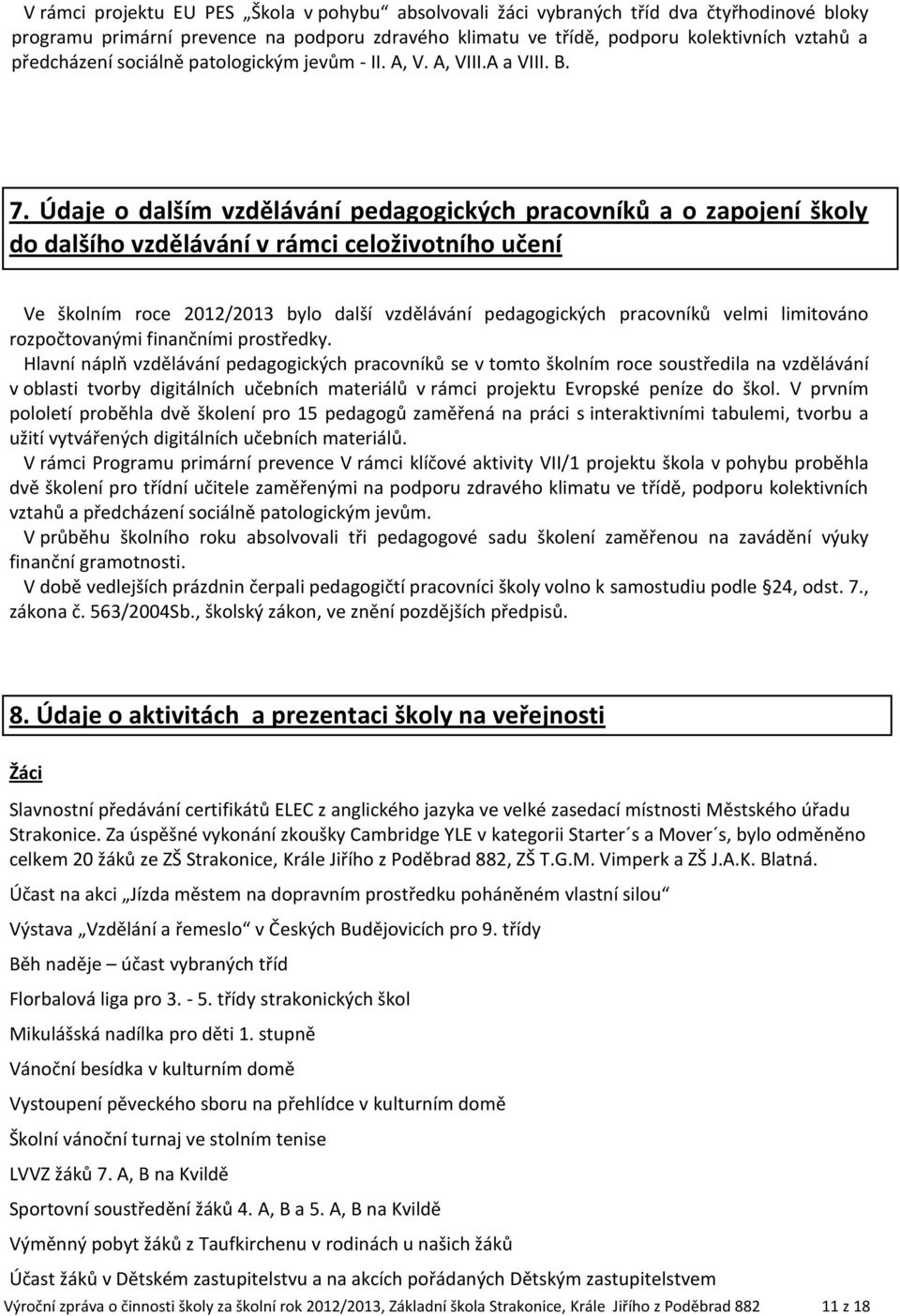 V rámci projektu EU PES „Škola v pohybu“ absolvovali žáci vybraných tříd dva čtyřhodinové bloky programu primární prevence na podporu zdravého klimatu ve třídě, podporu kolektivních vztahů a předcházení sociálně patologickým jevům - II. A, V. A, VIII.A a VIII. B.

7. Údaje o dalším vzdělávání pedagogických pracovníků a o zapojení školy do dalšího vzdělávání v rámci celoživotního učení

Ve školním roce 2012/2013 bylo další vzdělávání pedagogických pracovníků velmi limitováno rozpočtovanými finančními prostředky.
Hlavní náplň vzdělávání pedagogických pracovníků se v tomto školním roce soustředila na vzdělávání v oblasti tvorby digitálních učebních materiálů v rámci projektu Evropské peníze do škol. V prvním pololetí proběhla dvě školení pro 15 pedagogů zaměřená na práci s interaktivními tabulemi, tvorbu a užití vytvářených digitálních učebních materiálů.
V rámci Programu primární prevence V rámci klíčové aktivity VII/1 projektu škola v pohybu proběhla dvě školení pro třídní učitele zaměřenými na podporu zdravého klimatu ve třídě, podporu kolektivních vztahů a předcházení sociálně patologickým jevům.
V průběhu školního roku absolvovali tři pedagogové sadu školení zaměřenou na zavádění výuky finanční gramotnosti.
V době vedlejších prázdnin čerpali pedagogičtí pracovníci školy volno k samostudiu podle §24, odst. 7., zákona č. 563/2004Sb., školský zákon, ve znění pozdějších předpisů.

8. Údaje o aktivitách a prezentaci školy na veřejnosti

Žáci

Slavnostní předávání certifikátů ELEC z anglického jazyka ve velké zasedací místnosti Městského úřadu Strakonice. Za úspěšné vykonání zkoušky Cambridge YLE v kategorii Starter´s a Mover´s, bylo odměněno celkem 20 žáků ze ZŠ Strakonice, Krále Jiřího z Poděbrad 882, ZŠ T.G.M. Vimperk a ZŠ J.A.K. Blatná.

Účast na akci „Jízda městem na dopravním prostředku poháněném vlastní silou“

Výstava „Vzdělání a řemeslo“ v Českých Budějovicích pro 9. třídy

Běh naděje – účast vybraných tříd

Florbalová liga pro 3. - 5. třídy strakonických škol

Mikulášská nadílka pro děti 1. stupně

Vánoční besídka v kulturním domě

Vystoupení pěveckého sboru na přehlídce v kulturním domě

Školní vánoční turnaj ve stolním tenise

LVVZ žáků 7. A, B na Kvildě

Sportovní soustředění žáků 4. A, B a 5. A, B na Kvildě

Výměnný pobyt žáků z Taufkirchenu v rodinách u našich žáků

Účast žáků v Dětském zastupitelstvu a na akcích pořádaných Dětským zastupitelstvem

Výroční zpráva o činnosti školy za školní rok 2012/2013, Základní škola Strakonice, Krále Jiřího z Poděbrad 882 11 z 18